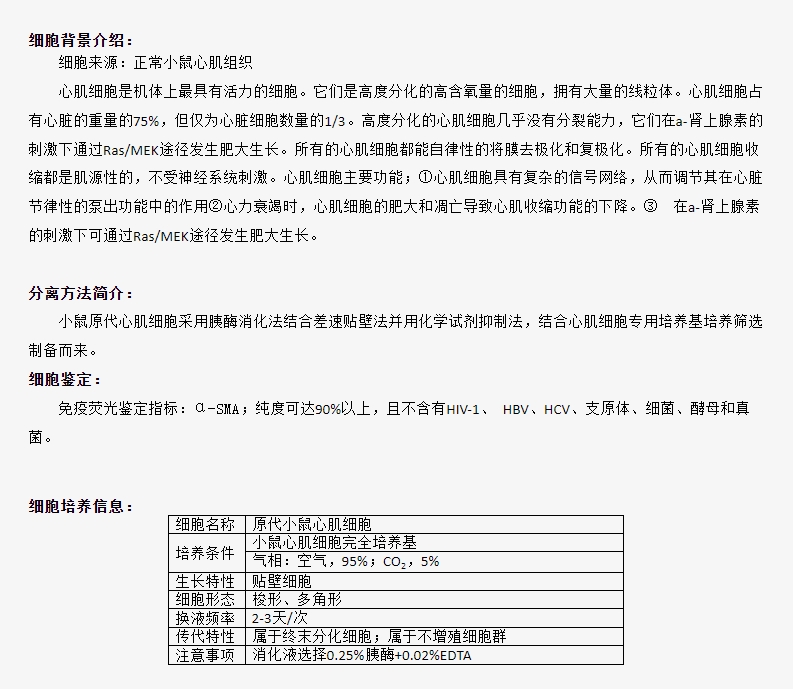 细胞背景介绍：

细胞来源：正常小鼠心肌组织

心肌细胞是机体上最具有活力的细胞。它们是高度分化的高含氧量的细胞，拥有大量的线粒体。心肌细胞占有心脏的重量的75%，但仅为心脏细胞数量的1/3。高度分化的心肌细胞几乎没有分裂能力，它们在a-肾上腺素的刺激下通过Ras/MEK途径发生肥大生长。所有的心肌细胞都能自律性的将膜去极化和复极化。所有的心肌细胞收缩都是肌源性的，不受神经系统刺激。心肌细胞主要功能；①心肌细胞具有复杂的信号网络，从而调节其在心脏节律性的泵出功能中的作用②心力衰竭时，心肌细胞的肥大和凋亡导致心肌收缩功能的下降。③　在a-肾上腺素的刺激下可通过Ras/MEK途径发生肥大生长。

分离方法简介：

小鼠原代心肌细胞采用胰酶消化法结合差速贴壁法并用化学试剂抑制法，结合心肌细胞专用培养基培养筛选制备而来。

细胞鉴定：

免疫荧光鉴定指标：α-SMA；纯度可达90%以上，且不含有HIV-1、 HBV、HCV、支原体、细菌、酵母和真菌。

细胞培养信息：

| 细胞名称 | 原代小鼠心肌细胞 |
|---|---|
| 培养条件 | 小鼠心肌细胞完全培养基 |
| | 气相：空气，95%；$CO_2$，5% |
| 生长特性 | 贴壁细胞 |
| 细胞形态 | 梭形、多角形 |
| 换液频率 | 2-3天/次 |
| 传代特性 | 属于终末分化细胞；属于不增殖细胞群 |
| 注意事项 | 消化液选择0.25%胰酶+0.02%EDTA |